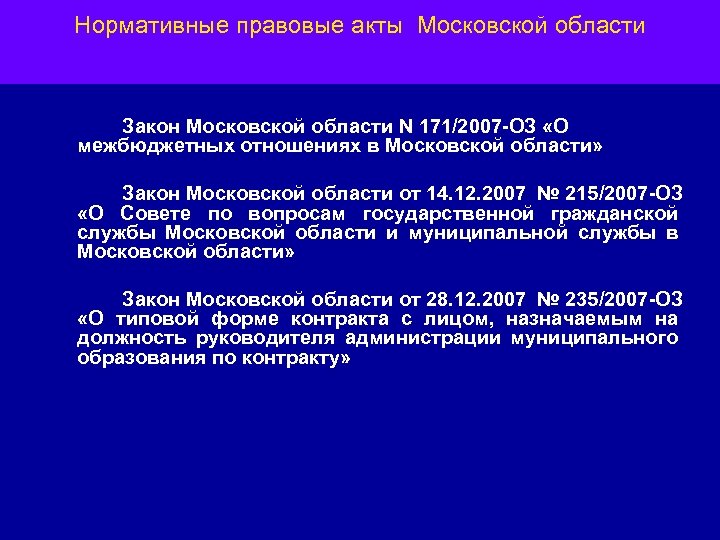 Нормативные правовые акты Московской области

Закон Московской области N 171/2007-ОЗ «О межбюджетных отношениях в Московской области»

Закон Московской области от 14.12.2007 № 215/2007-ОЗ «О Совете по вопросам государственной гражданской службы Московской области и муниципальной службы в Московской области»

Закон Московской области от 28.12.2007 № 235/2007-ОЗ «О типовой форме контракта с лицом, назначаемым на должность руководителя администрации муниципального образования по контракту»